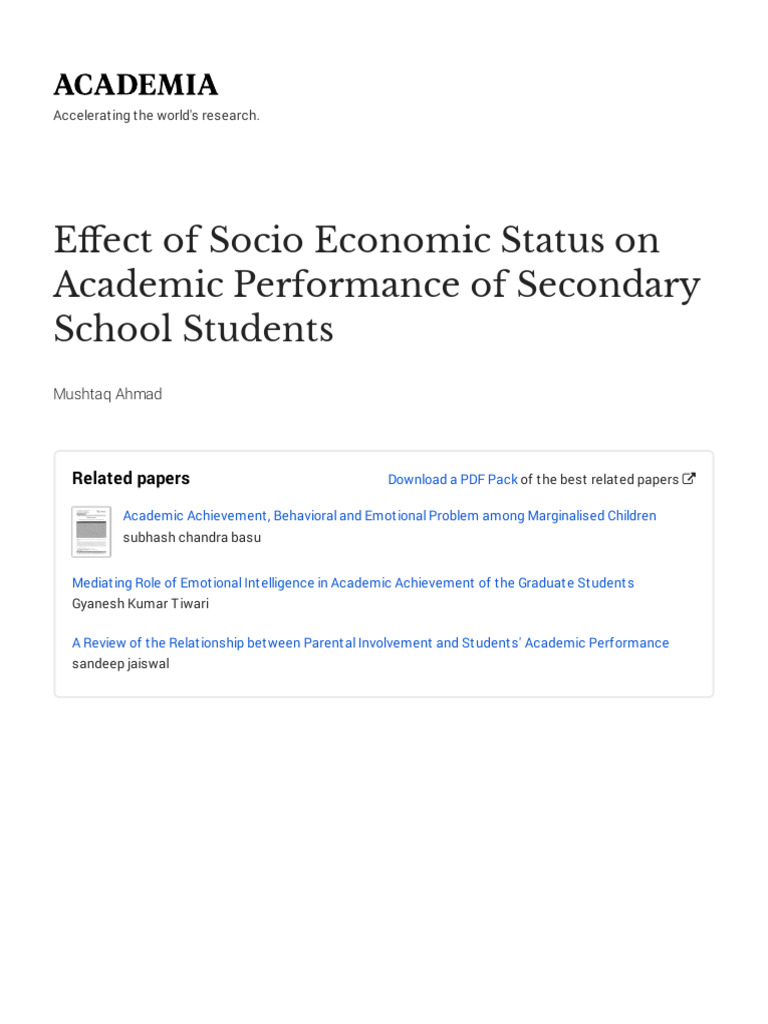 ACADEMIA
Accelerating the world's research.

Effect of Socio Economic Status on Academic Performance of Secondary School Students

Mushtaq Ahmad

Related papers

Download a PDF Pack of the best related papers

Academic Achievement, Behavioral and Emotional Problem among Marginalised Children
subhash chandra basu

Mediating Role of Emotional Intelligence in Academic Achievement of the Graduate Students
Gyanesh Kumar Tiwari

A Review of the Relationship between Parental Involvement and Students' Academic Performance
sandeep jaiswal